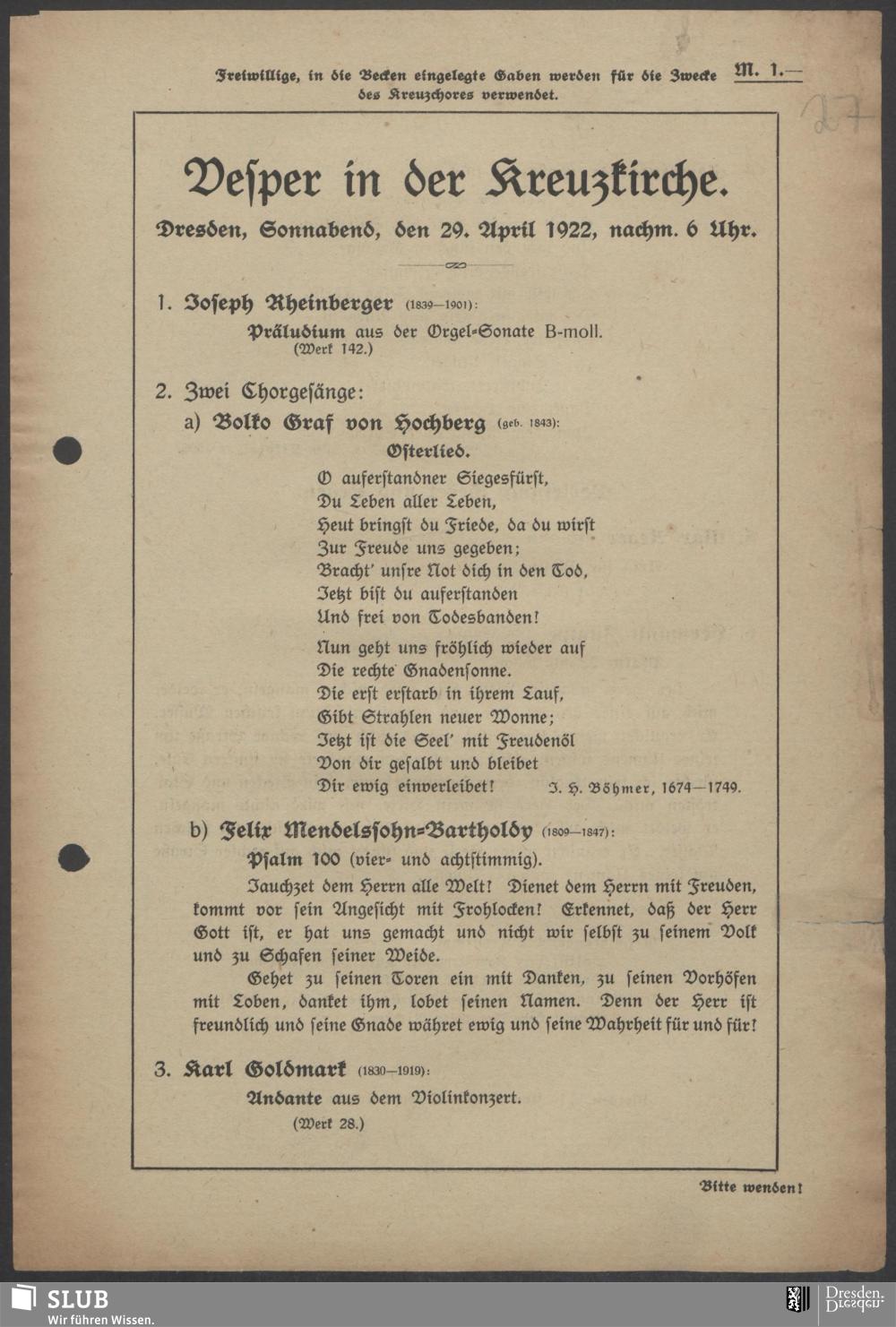 Freiwillige, in die Becken eingelegte Gaben werden für die Zwecke des Kreuzchores verwendet.

M. 1.—

27

Vesper in der Kreuzkirche.

Dresden, Sonnabend, den 29. April 1922, nachm. 6 Uhr.

1. Joseph Rheinberger (1839—1901):
Präludium aus der Orgel-Sonate B-moll.
(Werk 142.)

2. Zwei Chorgesänge:
a) Bolko Graf von Hochberg (geb. 1843):
Osterlied.

O auferstandner Siegesfürst,
Du Leben aller Leben,
Heut bringst du Friede, da du wirst
Zur Freude uns gegeben;
Bracht' unsre Not dich in den Tod,
Jetzt bist du auferstanden
Und frei von Todesbanden!

Nun geht uns fröhlich wieder auf
Die rechte Gnadensonne.
Die erst erstarb in ihrem Lauf,
Gibt Strahlen neuer Wonne;
Jetzt ist die Seel' mit Freudenöl
Von dir gesalbt und bleibet
Dir ewig einverleibet! J. H. Böhmer, 1674—1749.

b) Felix Mendelssohn-Bartholdy (1809—1847):
Psalm 100 (vier- und achtstimmig).

Jauchzet dem Herrn alle Welt! Dienet dem Herrn mit Freuden, kommt vor sein Angesicht mit Frohlocken! Erkennet, daß der Herr Gott ist, er hat uns gemacht und nicht wir selbst zu seinem Volk und zu Schafen seiner Weide.

Gehet zu seinen Toren ein mit Danken, zu seinen Vorhöfen mit Loben, danket ihm, lobet seinen Namen. Denn der Herr ist freundlich und seine Gnade währet ewig und seine Wahrheit für und für!

3. Karl Goldmark (1830—1919):
Andante aus dem Violinkonzert.
(Werk 28.)

Bitte wenden!

SLUB
Wir führen Wissen.

Dresden.